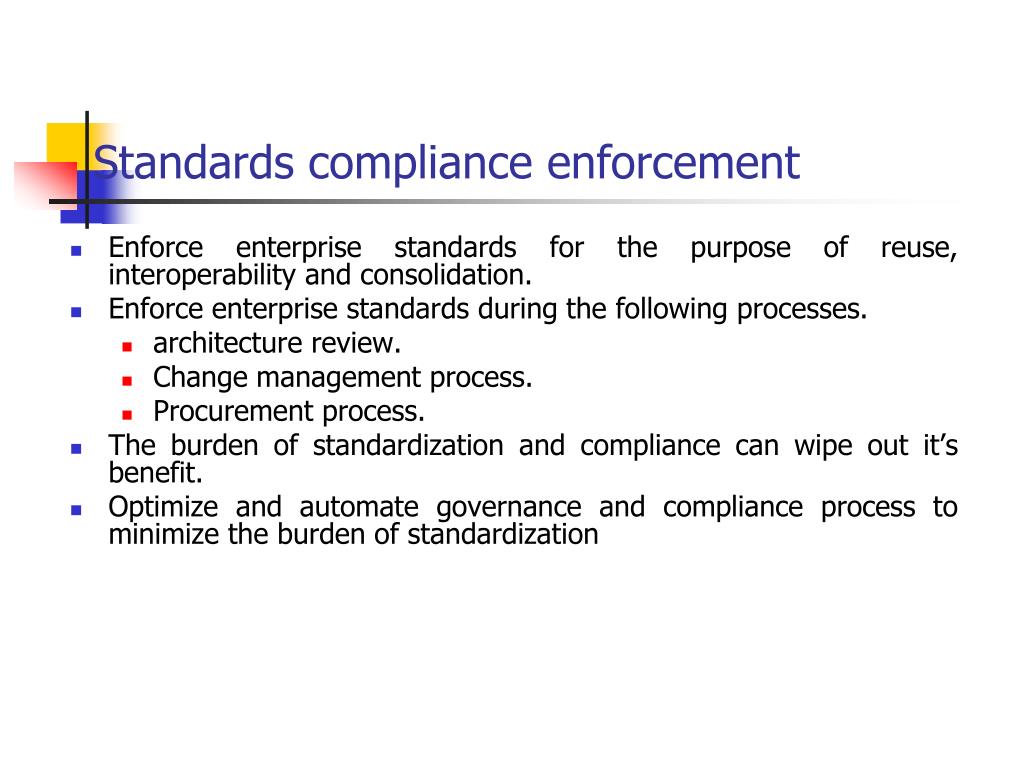 Standards compliance enforcement

- Enforce enterprise standards for the purpose of reuse, interoperability and consolidation.
- Enforce enterprise standards during the following processes.
  - architecture review.
  - Change management process.
  - Procurement process.
- The burden of standardization and compliance can wipe out it’s benefit.
- Optimize and automate governance and compliance process to minimize the burden of standardization